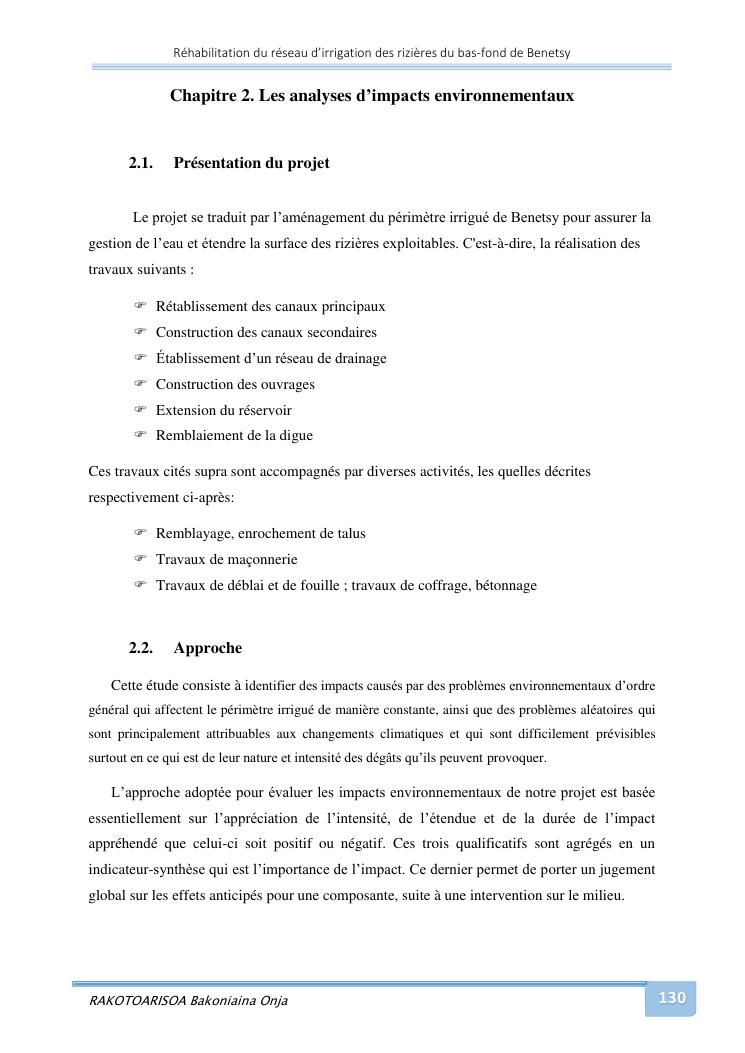 Réhabilitation du réseau d'irrigation des rizières du bas-fond de Benetsy

Chapitre 2. Les analyses d'impacts environnementaux

2.1. Présentation du projet

Le projet se traduit par l'aménagement du périmètre irrigué de Benetsy pour assurer la gestion de l'eau et étendre la surface des rizières exploitables. C'est-à-dire, la réalisation des travaux suivants :

☞ Rétablissement des canaux principaux
☞ Construction des canaux secondaires
☞ Établissement d'un réseau de drainage
☞ Construction des ouvrages
☞ Extension du réservoir
☞ Remblaiement de la digue

Ces travaux cités supra sont accompagnés par diverses activités, les quelles décrites respectivement ci-après:

☞ Remblayage, enrochement de talus
☞ Travaux de maçonnerie
☞ Travaux de déblai et de fouille ; travaux de coffrage, bétonnage

2.2. Approche

Cette étude consiste à identifier des impacts causés par des problèmes environnementaux d'ordre général qui affectent le périmètre irrigué de manière constante, ainsi que des problèmes aléatoires qui sont principalement attribuables aux changements climatiques et qui sont difficilement prévisibles surtout en ce qui est de leur nature et intensité des dégâts qu'ils peuvent provoquer.

L'approche adoptée pour évaluer les impacts environnementaux de notre projet est basée essentiellement sur l'appréciation de l'intensité, de l'étendue et de la durée de l'impact appréhendé que celui-ci soit positif ou négatif. Ces trois qualificatifs sont agrégés en un indicateur-synthèse qui est l'importance de l'impact. Ce dernier permet de porter un jugement global sur les effets anticipés pour une composante, suite à une intervention sur le milieu.

RAKOTOARISOA Bakoniaina Onja

130